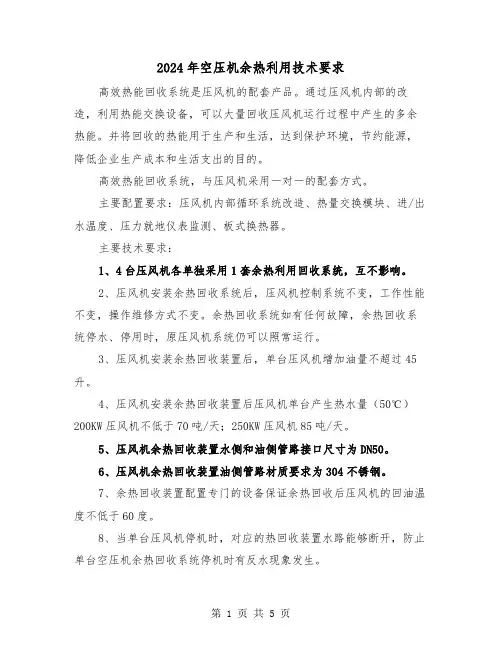 2024年空压机余热利用技术要求

高效热能回收系统是压风机的配套产品。通过压风机内部的改造，利用热能交换设备，可以大量回收压风机运行过程中产生的多余热能。并将回收的热能用于生产和生活，达到保护环境，节约能源，降低企业生产成本和生活支出的目的。

高效热能回收系统，与压风机采用一对一的配套方式。

主要配置要求：压风机内部循环系统改造、热量交换模块、进/出水温度、压力就地仪表监测、板式换热器。

主要技术要求：

1、4台压风机各单独采用1套余热利用回收系统，互不影响。

2、压风机安装余热回收系统后，压风机控制系统不变，工作性能不变，操作维修方式不变。余热回收系统如有任何故障，余热回收系统停水、停用时，原压风机系统仍可以照常运行。

3、压风机安装余热回收装置后，单台压风机增加油量不超过45升。

4、压风机安装余热回收装置后压风机单台产生热水量（50℃）200KW压风机不低于70吨/天；250KW压风机85吨/天。

5、压风机余热回收装置水侧和油侧管路接口尺寸为DN50。

6、压风机余热回收装置油侧管路材质要求为304不锈钢。

7、余热回收装置配置专门的设备保证余热回收后压风机的回油温度不低于60度。

8、当单台压风机停机时，对应的热回收装置水路能够断开，防止单台空压机余热回收系统停机时有反水现象发生。

第 1 页 共 5 页